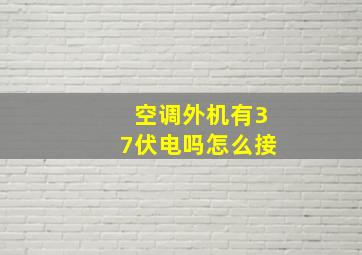 空调外机有37伏电吗怎么接